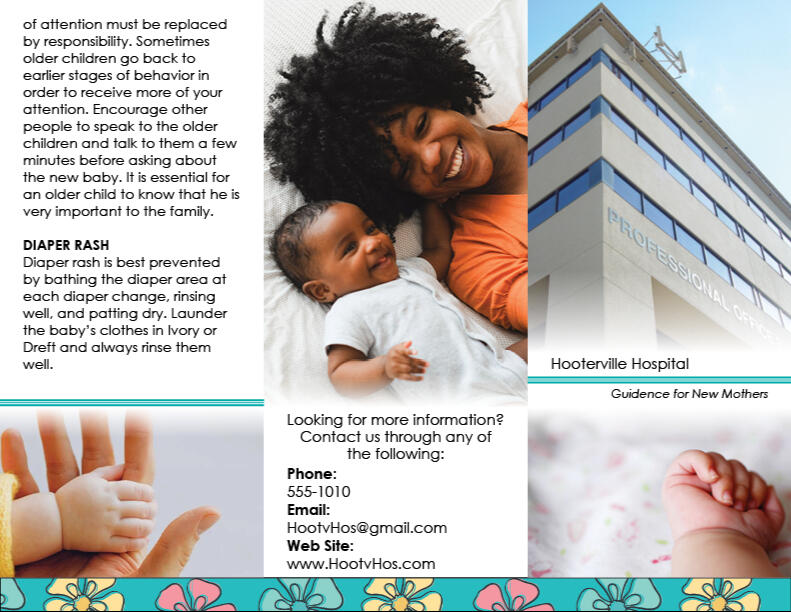 of attention must be replaced by responsibility. Sometimes older children go back to earlier stages of behavior in order to receive more of your attention. Encourage other people to speak to the older children and talk to them a few minutes before asking about the new baby. It is essential for an older child to know that he is very important to the family.

DIAPER RASH
Diaper rash is best prevented by bathing the diaper area at each diaper change, rinsing well, and patting dry. Launder the baby's clothes in Ivory or Dreft and always rinse them well.

Looking for more information? Contact us through any of the following:

Phone:
555-1010
Email:
HootvHos@gmail.com
Web Site:
www.HootvHos.com

PROFESSIONAL OFFICE

Hooterville Hospital

Guidence for New Mothers